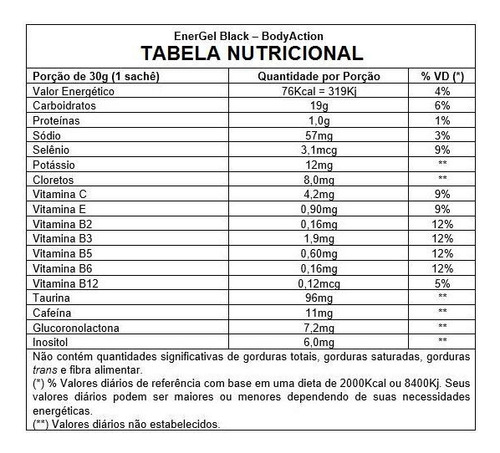 EnerGel Black – BodyAction
TABELA NUTRICIONAL

| Porção de 30g (1 sachê) | Quantidade por Porção | % VD (*) |
|---|---|---|
| Valor Energético | 76Kcal = 319Kj | 4% |
| Carboidratos | 19g | 6% |
| Proteínas | 1,0g | 1% |
| Sódio | 57mg | 3% |
| Selênio | 3,1mcg | 9% |
| Potássio | 12mg | ** |
| Cloretos | 8,0mg | ** |
| Vitamina C | 4,2mg | 9% |
| Vitamina E | 0,90mg | 9% |
| Vitamina B2 | 0,16mg | 12% |
| Vitamina B3 | 1,9mg | 12% |
| Vitamina B5 | 0,60mg | 12% |
| Vitamina B6 | 0,16mg | 12% |
| Vitamina B12 | 0,12mcg | 5% |
| Taurina | 96mg | ** |
| Cafeína | 11mg | ** |
| Glucoronolactona | 7,2mg | ** |
| Inositol | 6,0mg | ** |

Não contém quantidades significativas de gorduras totais, gorduras saturadas, gorduras trans e fibra alimentar.
(*) % Valores diários de referência com base em uma dieta de 2000Kcal ou 8400Kj. Seus valores diários podem ser maiores ou menores dependendo de suas necessidades energéticas.
(**) Valores diários não estabelecidos.